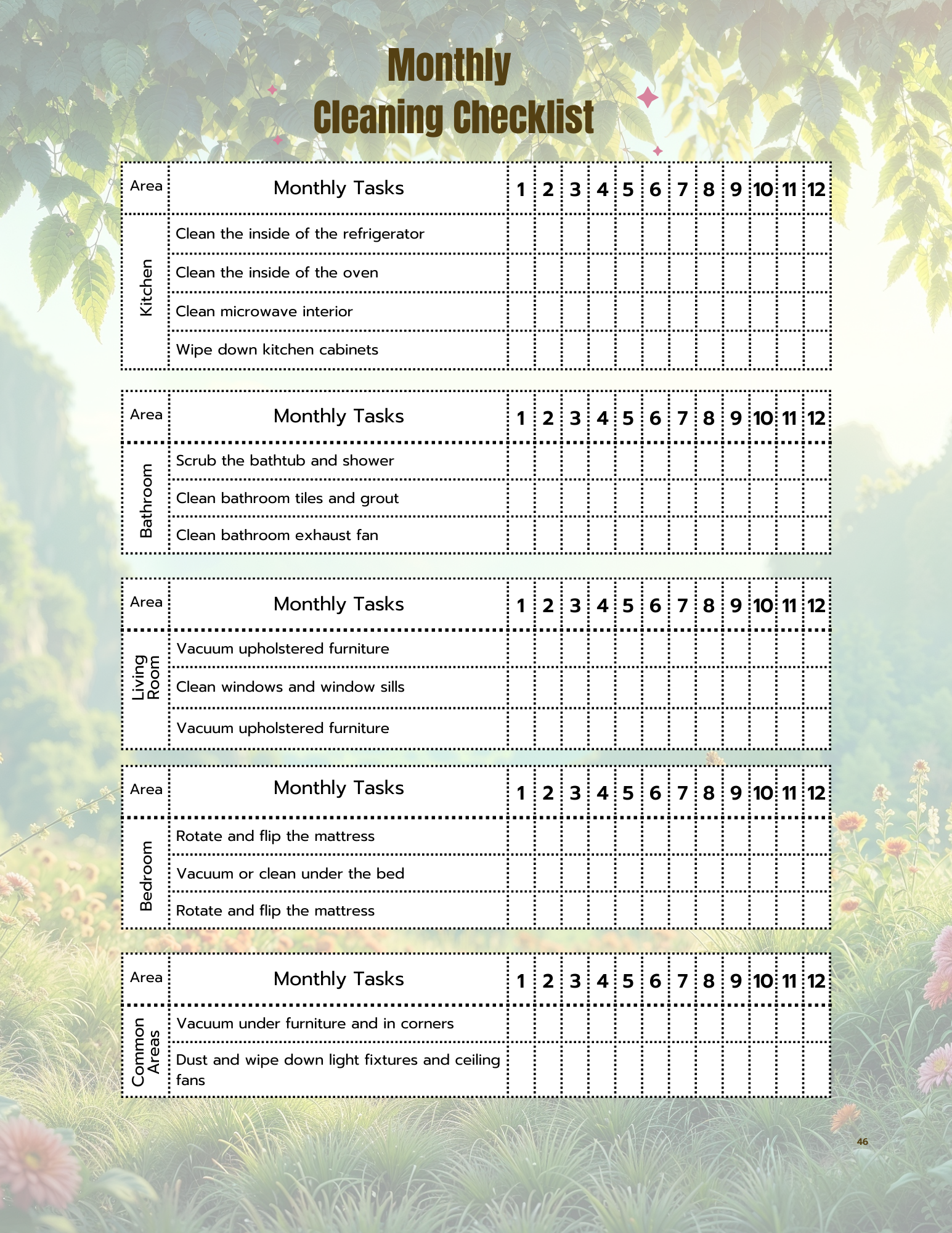 Monthly
Cleaning Checklist

| Area | Monthly Tasks | 1 | 2 | 3 | 4 | 5 | 6 | 7 | 8 | 9 | 10 | 11 | 12 |
|---|---|---|---|---|---|---|---|---|---|---|---|---|---|
| Kitchen | Clean the inside of the refrigerator | | | | | | | | | | | | |
| | Clean the inside of the oven | | | | | | | | | | | | |
| | Clean microwave interior | | | | | | | | | | | | |
| | Wipe down kitchen cabinets | | | | | | | | | | | | |

| Area | Monthly Tasks | 1 | 2 | 3 | 4 | 5 | 6 | 7 | 8 | 9 | 10 | 11 | 12 |
|---|---|---|---|---|---|---|---|---|---|---|---|---|---|
| Bathroom | Scrub the bathtub and shower | | | | | | | | | | | | |
| | Clean bathroom tiles and grout | | | | | | | | | | | | |
| | Clean bathroom exhaust fan | | | | | | | | | | | | |

| Area | Monthly Tasks | 1 | 2 | 3 | 4 | 5 | 6 | 7 | 8 | 9 | 10 | 11 | 12 |
|---|---|---|---|---|---|---|---|---|---|---|---|---|---|
| Living Room | Vacuum upholstered furniture | | | | | | | | | | | | |
| | Clean windows and window sills | | | | | | | | | | | | |
| | Vacuum upholstered furniture | | | | | | | | | | | | |

| Area | Monthly Tasks | 1 | 2 | 3 | 4 | 5 | 6 | 7 | 8 | 9 | 10 | 11 | 12 |
|---|---|---|---|---|---|---|---|---|---|---|---|---|---|
| Bedroom | Rotate and flip the mattress | | | | | | | | | | | | |
| | Vacuum or clean under the bed | | | | | | | | | | | | |
| | Rotate and flip the mattress | | | | | | | | | | | | |

| Area | Monthly Tasks | 1 | 2 | 3 | 4 | 5 | 6 | 7 | 8 | 9 | 10 | 11 | 12 |
|---|---|---|---|---|---|---|---|---|---|---|---|---|---|
| Common Areas | Vacuum under furniture and in corners | | | | | | | | | | | | |
| | Dust and wipe down light fixtures and ceiling fans | | | | | | | | | | | | |

46